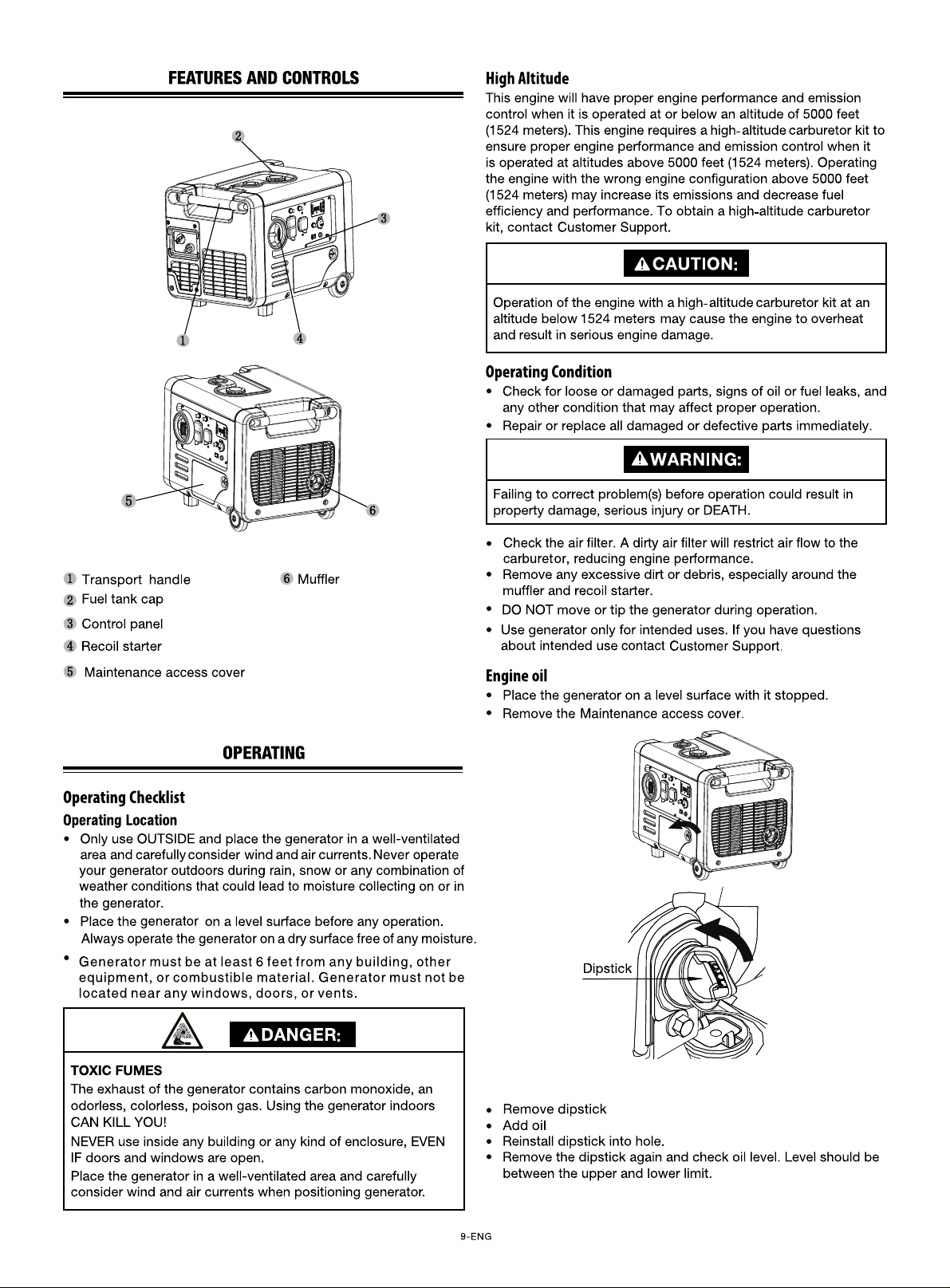 FEATURES AND CONTROLS

2

3

1

4

5

6

1 Transport handle

2 Fuel tank cap

3 Control panel

4 Recoil starter

5 Maintenance access cover

6 Muffler

OPERATING

Operating Checklist

Operating Location

• Only use OUTSIDE and place the generator in a well-ventilated area and carefully consider wind and air currents. Never operate your generator outdoors during rain, snow or any combination of weather conditions that could lead to moisture collecting on or in the generator.
• Place the generator on a level surface before any operation. Always operate the generator on a dry surface free of any moisture.
• Generator must be at least 6 feet from any building, other equipment, or combustible material. Generator must not be located near any windows, doors, or vents.

DANGER:

TOXIC FUMES

The exhaust of the generator contains carbon monoxide, an odorless, colorless, poison gas. Using the generator indoors CAN KILL YOU!

NEVER use inside any building or any kind of enclosure, EVEN IF doors and windows are open.

Place the generator in a well-ventilated area and carefully consider wind and air currents when positioning generator.

High Altitude

This engine will have proper engine performance and emission control when it is operated at or below an altitude of 5000 feet (1524 meters). This engine requires a high-altitude carburetor kit to ensure proper engine performance and emission control when it is operated at altitudes above 5000 feet (1524 meters). Operating the engine with the wrong engine configuration above 5000 feet (1524 meters) may increase its emissions and decrease fuel efficiency and performance. To obtain a high-altitude carburetor kit, contact Customer Support.

CAUTION:

Operation of the engine with a high-altitude carburetor kit at an altitude below 1524 meters may cause the engine to overheat and result in serious engine damage.

Operating Condition

• Check for loose or damaged parts, signs of oil or fuel leaks, and any other condition that may affect proper operation.
• Repair or replace all damaged or defective parts immediately.

WARNING:

Failing to correct problem(s) before operation could result in property damage, serious injury or DEATH.

• Check the air filter. A dirty air filter will restrict air flow to the carburetor, reducing engine performance.
• Remove any excessive dirt or debris, especially around the muffler and recoil starter.
• DO NOT move or tip the generator during operation.
• Use generator only for intended uses. If you have questions about intended use contact Customer Support.

Engine oil

• Place the generator on a level surface with it stopped.
• Remove the Maintenance access cover.

Dipstick

• Remove dipstick
• Add oil
• Reinstall dipstick into hole.
• Remove the dipstick again and check oil level. Level should be between the upper and lower limit.

9-ENG